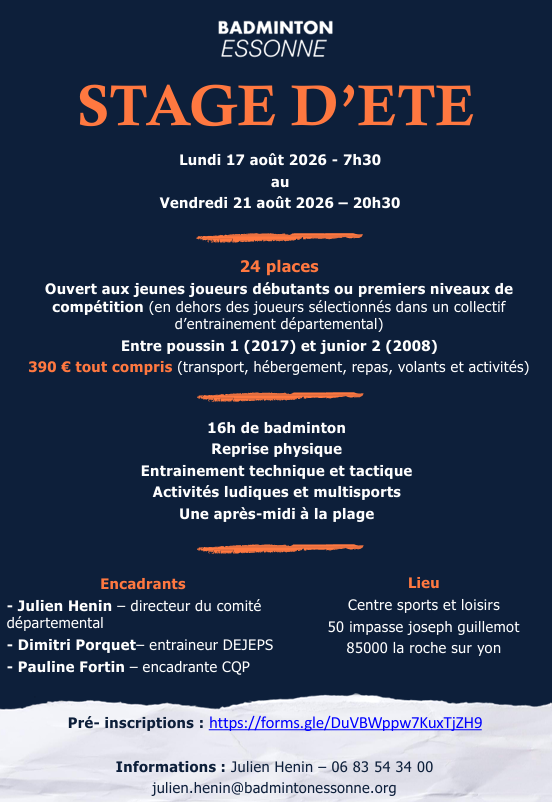 BADMINTON
ESSONNE

STAGE D'ETE

Lundi 17 août 2026 - 7h30
au
Vendredi 21 août 2026 – 20h30

24 places
Ouvert aux jeunes joueurs débutants ou premiers niveaux de compétition (en dehors des joueurs sélectionnés dans un collectif d'entrainement départemental)
Entre poussin 1 (2017) et junior 2 (2008)
390 € tout compris (transport, hébergement, repas, volants et activités)

16h de badminton
Reprise physique
Entrainement technique et tactique
Activités ludiques et multisports
Une après-midi à la plage

Encadrants
- Julien Henin – directeur du comité départemental
- Dimitri Porquet– entraineur DEJEPS
- Pauline Fortin – encadrante CQP

Lieu
Centre sports et loisirs
50 impasse joseph guillemot
85000 la roche sur yon

Pré- inscriptions : https://forms.gle/DuVBWppw7KuxTjZH9

Informations : Julien Henin – 06 83 54 34 00
julien.henin@badmintonessonne.org